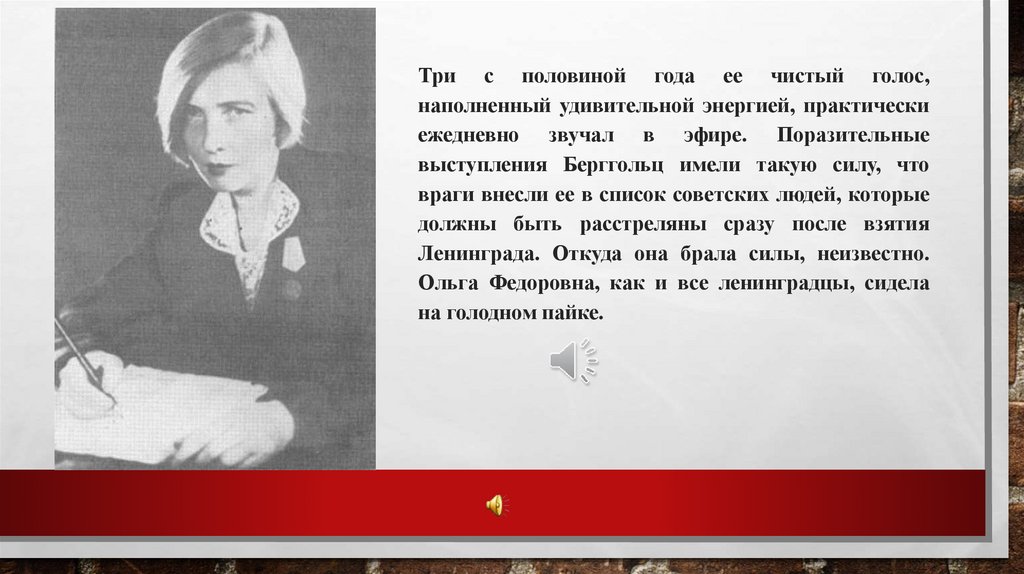 Три с половиной года ее чистый голос, наполненный удивительной энергией, практически ежедневно звучал в эфире. Поразительные выступления Берггольц имели такую силу, что враги внесли ее в список советских людей, которые должны быть расстреляны сразу после взятия Ленинграда. Откуда она брала силы, неизвестно. Ольга Федоровна, как и все ленинградцы, сидела на голодном пайке.